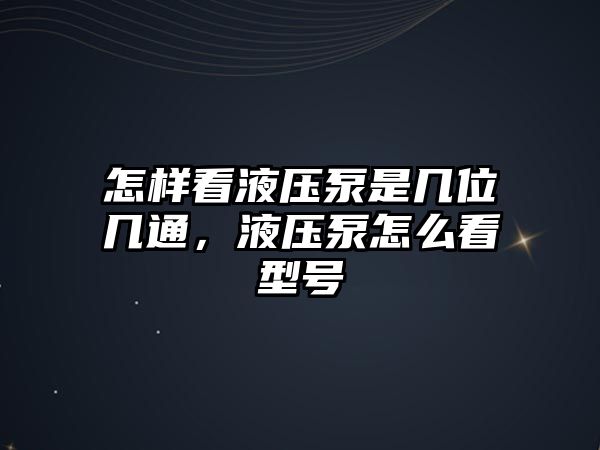 怎样看液压泵是几位几通，液压泵怎么看型号